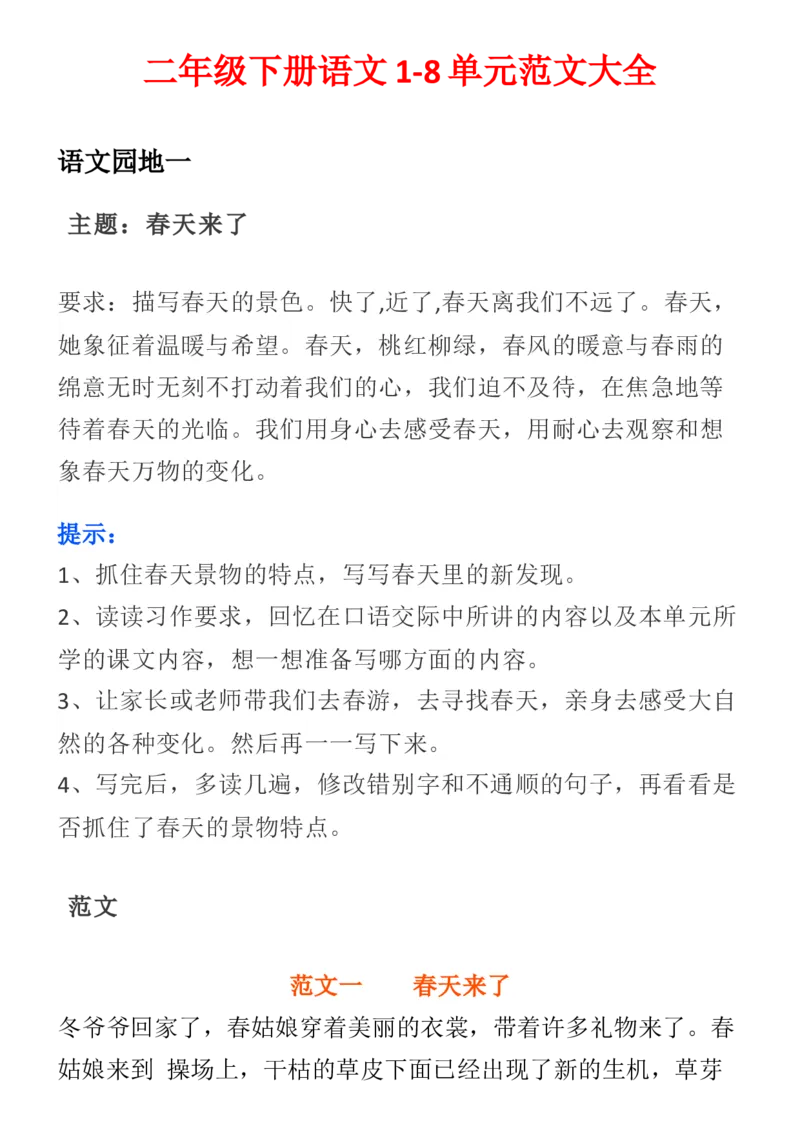 二年级下册语文 1-8 单元范文大全

语文园地一

主题：春天来了

要求：描写春天的景色。快了,近了,春天离我们不远了。春天，她象征着温暖与希望。春天，桃红柳绿，春风的暖意与春雨的绵意无时无刻不打动着我们的心，我们迫不及待，在焦急地等待着春天的光临。我们用身心去感受春天，用耐心去观察和想象春天万物的变化。

提示：
1、抓住春天景物的特点，写写春天里的新发现。
2、读读习作要求，回忆在口语交际中所讲的内容以及本单元所学的课文内容，想一想准备写哪方面的内容。
3、让家长或老师带我们去春游，去寻找春天，亲身去感受大自然的各种变化。然后再一一写下来。
4、写完后，多读几遍，修改错别字和不通顺的句子，再看看是否抓住了春天的景物特点。

范文

范文一　春天来了
冬爷爷回家了，春姑娘穿着美丽的衣裳，带着许多礼物来了。春姑娘来到 操场上，干枯的草皮下面已经出现了新的生机，草芽